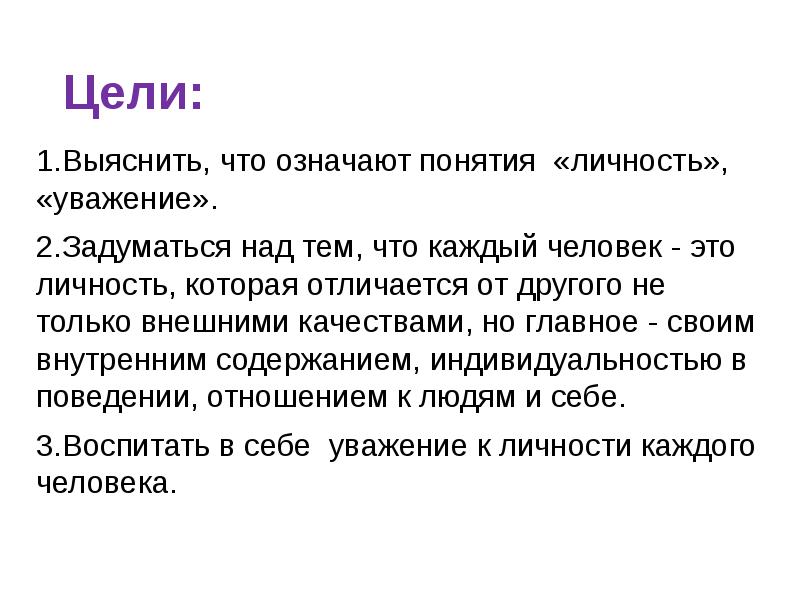 Цели:

1.Выяснить, что означают понятия «личность», «уважение».

2.Задуматься над тем, что каждый человек - это личность, которая отличается от другого не только внешними качествами, но главное - своим внутренним содержанием, индивидуальностью в поведении, отношением к людям и себе.

3.Воспитать в себе уважение к личности каждого человека.